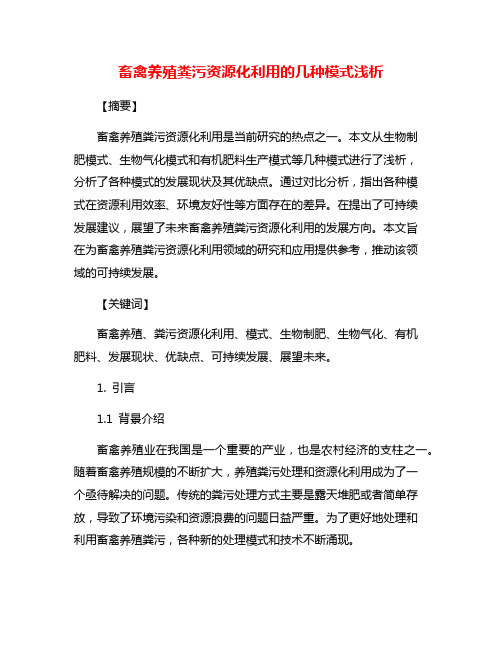 畜禽养殖粪污资源化利用的几种模式浅析

【摘要】

畜禽养殖粪污资源化利用是当前研究的热点之一。本文从生物制肥模式、生物气化模式和有机肥料生产模式等几种模式进行了浅析，分析了各种模式的发展现状及其优缺点。通过对比分析，指出各种模式在资源利用效率、环境友好性等方面存在的差异。在提出了可持续发展建议，展望了未来畜禽养殖粪污资源化利用的发展方向。本文旨在为畜禽养殖粪污资源化利用领域的研究和应用提供参考，推动该领域的可持续发展。

【关键词】

畜禽养殖、粪污资源化利用、模式、生物制肥、生物气化、有机肥料、发展现状、优缺点、可持续发展、展望未来。

1. 引言

1.1 背景介绍

畜禽养殖业在我国是一个重要的产业，也是农村经济的支柱之一。随着畜禽养殖规模的不断扩大，养殖粪污处理和资源化利用成为了一个亟待解决的问题。传统的粪污处理方式主要是露天堆肥或者简单存放，导致了环境污染和资源浪费的问题日益严重。为了更好地处理和利用畜禽养殖粪污，各种新的处理模式和技术不断涌现。